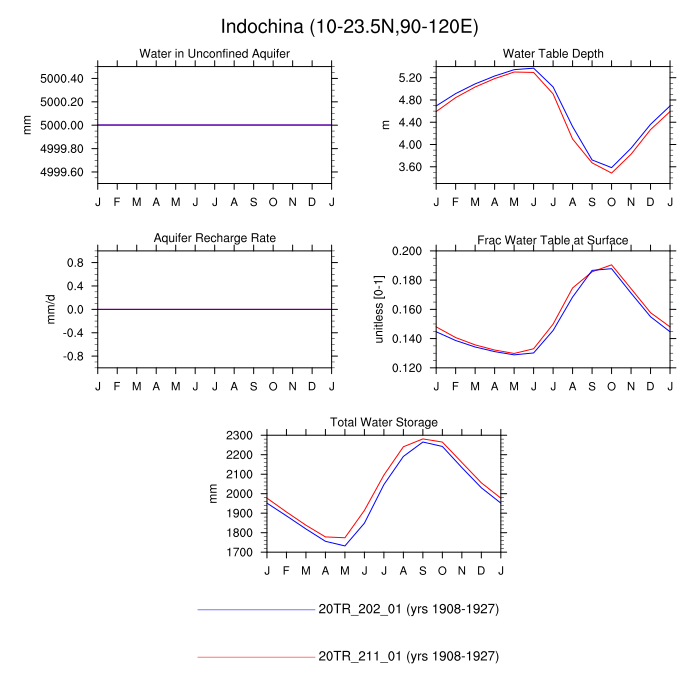 Indochina (10-23.5N,90-120E)

Water in Unconfined Aquifer

mm

5000.40
5000.20
5000.00
4999.80
4999.60

J F M A M J J A S O N D J

Water Table Depth

m

5.20
4.80
4.40
4.00
3.60

J F M A M J J A S O N D J

Aquifer Recharge Rate

mm/d

0.8
0.4
0.0
-0.4
-0.8

J F M A M J J A S O N D J

Frac Water Table at Surface

unitless [0-1]

0.200
0.180
0.160
0.140
0.120

J F M A M J J A S O N D J

Total Water Storage

mm

2300
2200
2100
2000
1900
1800
1700

J F M A M J J A S O N D J

20TR_202_01 (yrs 1908-1927)

20TR_211_01 (yrs 1908-1927)